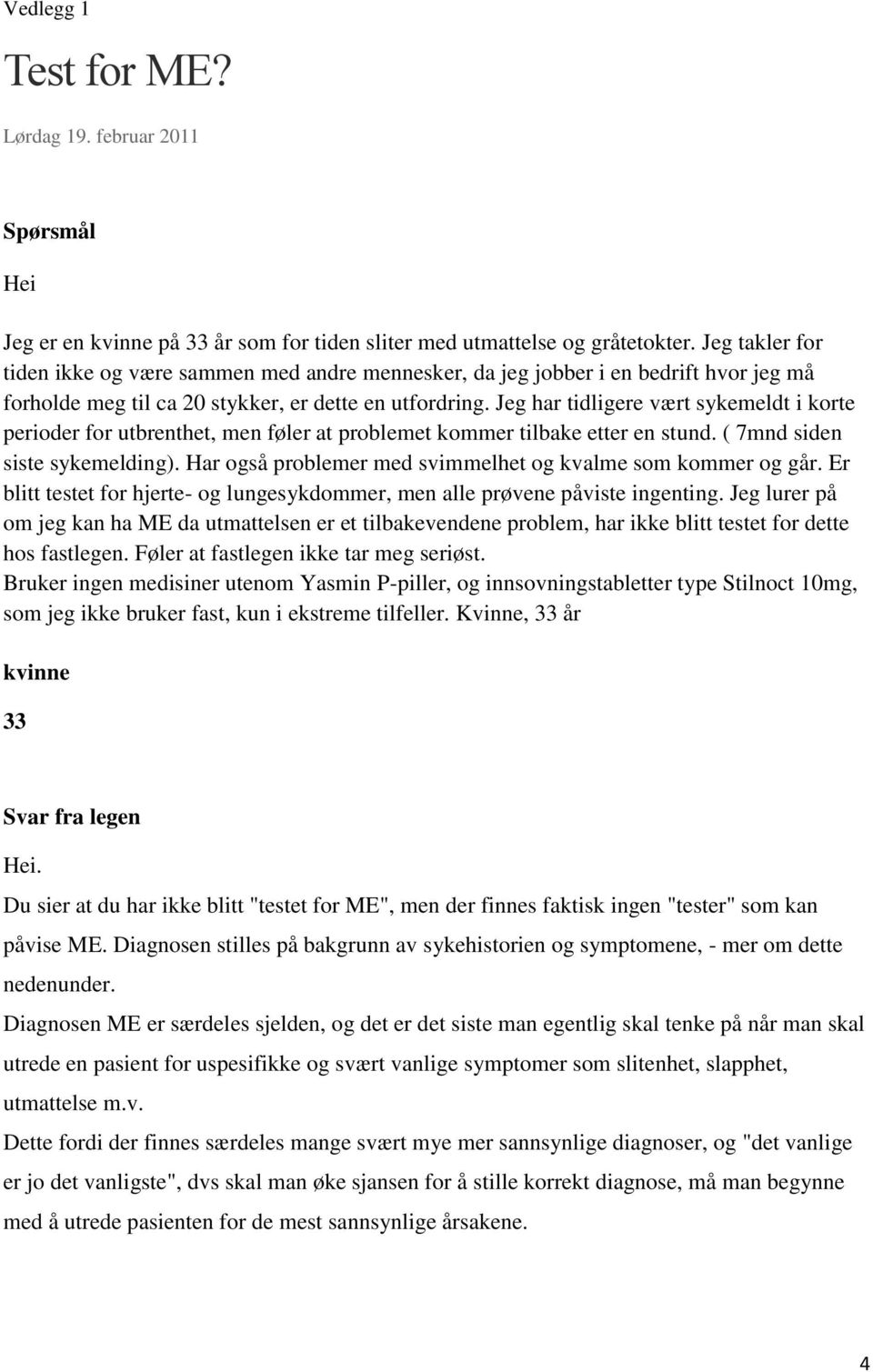 Vedlegg 1

Test for ME?

Lørdag 19. februar 2011

Spørsmål

Hei

Jeg er en kvinne på 33 år som for tiden sliter med utmattelse og gråtetokter. Jeg takler for tiden ikke og være sammen med andre mennesker, da jeg jobber i en bedrift hvor jeg må forholde meg til ca 20 stykker, er dette en utfordring. Jeg har tidligere vært sykemeldt i korte perioder for utbrenthet, men føler at problemet kommer tilbake etter en stund. ( 7mnd siden siste sykemelding). Har også problemer med svimmelhet og kvalme som kommer og går. Er blitt testet for hjerte- og lungesykdommer, men alle prøvene påviste ingenting. Jeg lurer på om jeg kan ha ME da utmattelsen er et tilbakevendene problem, har ikke blitt testet for dette hos fastlegen. Føler at fastlegen ikke tar meg seriøst.
Bruker ingen medisiner utenom Yasmin P-piller, og innsovningstabletter type Stilnoct 10mg, som jeg ikke bruker fast, kun i ekstreme tilfeller. Kvinne, 33 år

kvinne

33

Svar fra legen

Hei.

Du sier at du har ikke blitt "testet for ME", men der finnes faktisk ingen "tester" som kan påvise ME. Diagnosen stilles på bakgrunn av sykehistorien og symptomene, - mer om dette nedenunder.

Diagnosen ME er særdeles sjelden, og det er det siste man egentlig skal tenke på når man skal utrede en pasient for uspesifikke og svært vanlige symptomer som slitenhet, slapphet, utmattelse m.v.

Dette fordi der finnes særdeles mange svært mye mer sannsynlige diagnoser, og "det vanlige er jo det vanligste", dvs skal man øke sjansen for å stille korrekt diagnose, må man begynne med å utrede pasienten for de mest sannsynlige årsakene.

4